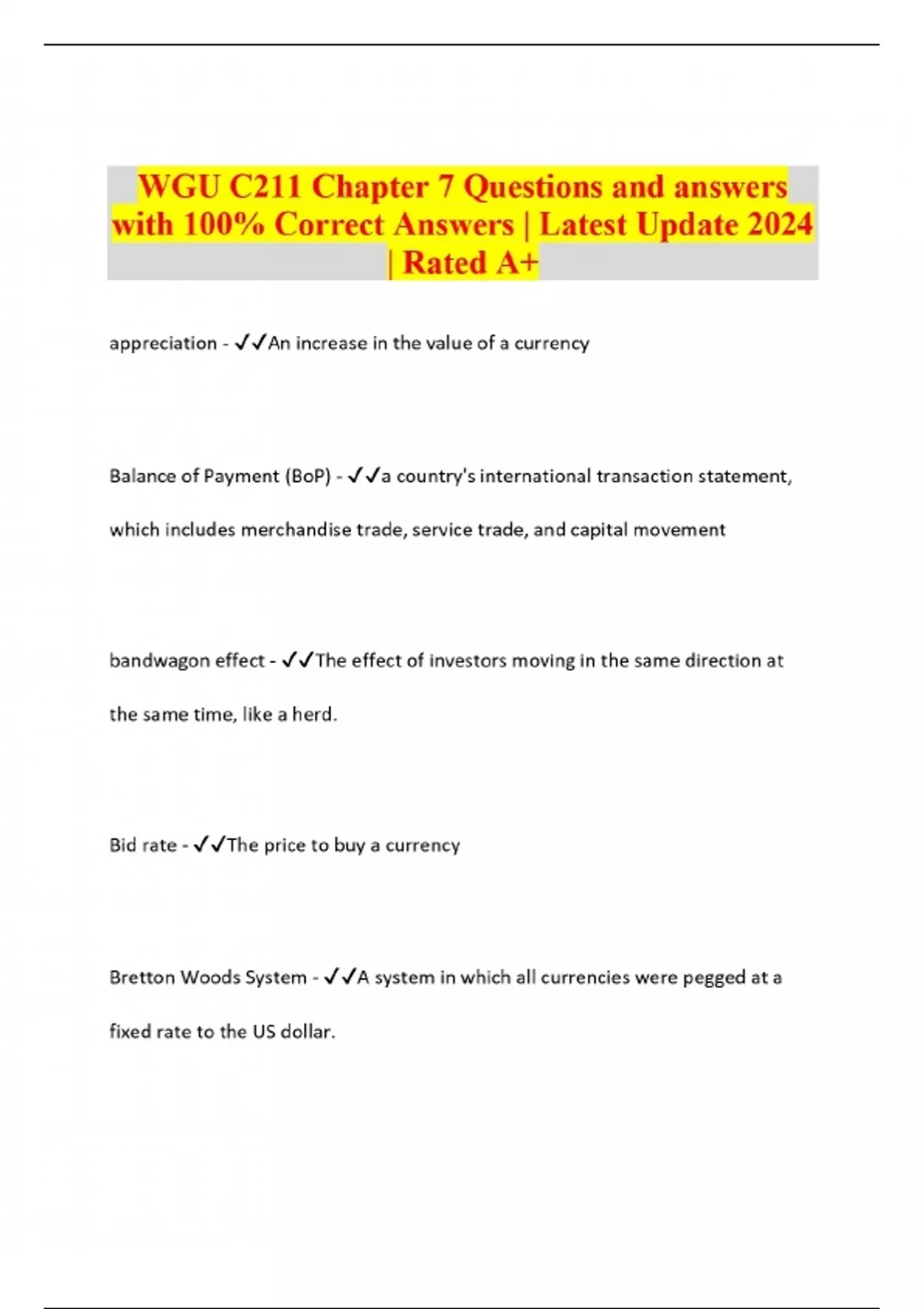 WGU C211 Chapter 7 Questions and answers with 100% Correct Answers | Latest Update 2024 | Rated A+

appreciation - ✓✓An increase in the value of a currency

Balance of Payment (BoP) - ✓✓a country's international transaction statement, which includes merchandise trade, service trade, and capital movement

bandwagon effect - ✓✓The effect of investors moving in the same direction at the same time, like a herd.

Bid rate - ✓✓The price to buy a currency

Bretton Woods System - ✓✓A system in which all currencies were pegged at a fixed rate to the US dollar.